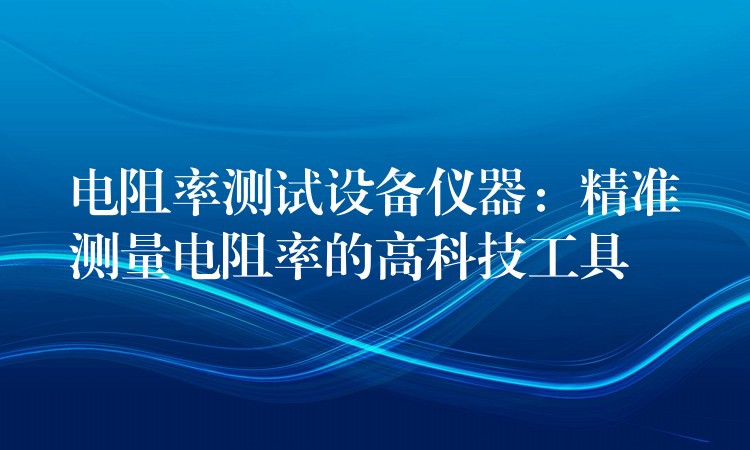 电阻率测试设备仪器：精准测量电阻率的高科技工具